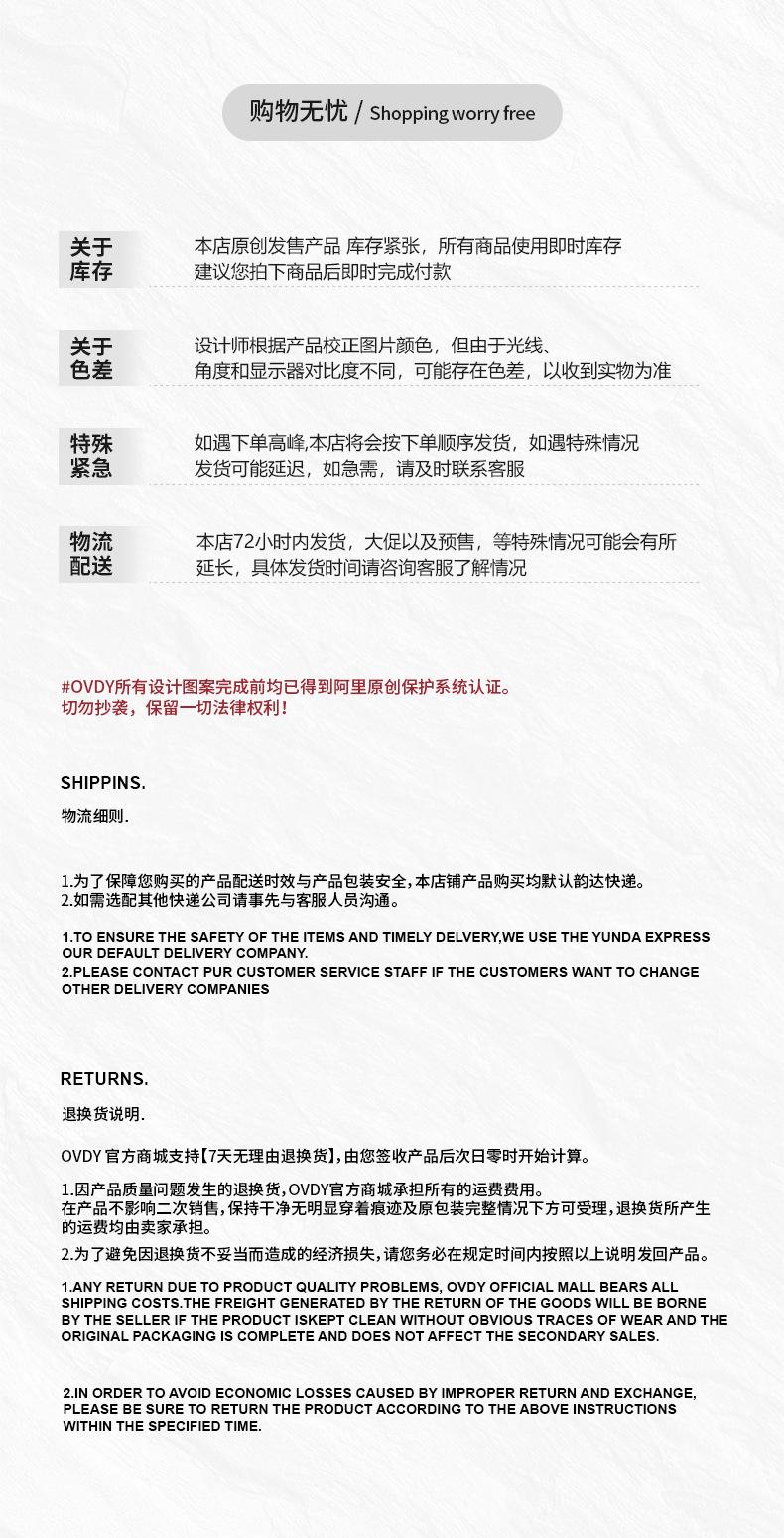 购物无忧 / Shopping worry free

关于库存

本店原创发售产品 库存紧张，所有商品使用即时库存
建议您拍下商品后即时完成付款

关于色差

设计师根据产品校正图片颜色，但由于光线、
角度和显示器对比度不同，可能存在色差，以收到实物为准

特殊紧急

如遇下单高峰,本店将会按下单顺序发货，如遇特殊情况
发货可能延迟，如急需，请及时联系客服

物流配送

本店72小时内发货，大促以及预售，等特殊情况可能会有所
延长，具体发货时间请咨询客服了解情况

#OVDY所有设计图案完成前均已得到阿里原创保护系统认证。
切勿抄袭，保留一切法律权利！

SHIPPINS.

物流细则.

1.为了保障您购买的产品配送时效与产品包装安全,本店铺产品购买均默认韵达快递。
2.如需选配其他快递公司请事先与客服人员沟通。

1.TO ENSURE THE SAFETY OF THE ITEMS AND TIMELY DELVERY,WE USE THE YUNDA EXPRESS OUR DEFAULT DELIVERY COMPANY.
2.PLEASE CONTACT PUR CUSTOMER SERVICE STAFF IF THE CUSTOMERS WANT TO CHANGE OTHER DELIVERY COMPANIES

RETURNS.

退换货说明.

OVDY 官方商城支持【7天无理由退换货】,由您签收产品后次日零时开始计算。

1.因产品质量问题发生的退换货,OVDY官方商城承担所有的运费费用。
在产品不影响二次销售,保持干净无明显穿着痕迹及原包装完整情况下方可受理,退换货所产生的运费均由卖家承担。

2.为了避免因退换货不妥当而造成的经济损失,请您务必在规定时间内按照以上说明发回产品。

1.ANY RETURN DUE TO PRODUCT QUALITY PROBLEMS, OVDY OFFICIAL MALL BEARS ALL SHIPPING COSTS.THE FREIGHT GENERATED BY THE RETURN OF THE GOODS WILL BE BORNE BY THE SELLER IF THE PRODUCT ISKEPT CLEAN WITHOUT OBVIOUS TRACES OF WEAR AND THE ORIGINAL PACKAGING IS COMPLETE AND DOES NOT AFFECT THE SECONDARY SALES.

2.IN ORDER TO AVOID ECONOMIC LOSSES CAUSED BY IMPROPER RETURN AND EXCHANGE, PLEASE BE SURE TO RETURN THE PRODUCT ACCORDING TO THE ABOVE INSTRUCTIONS WITHIN THE SPECIFIED TIME.